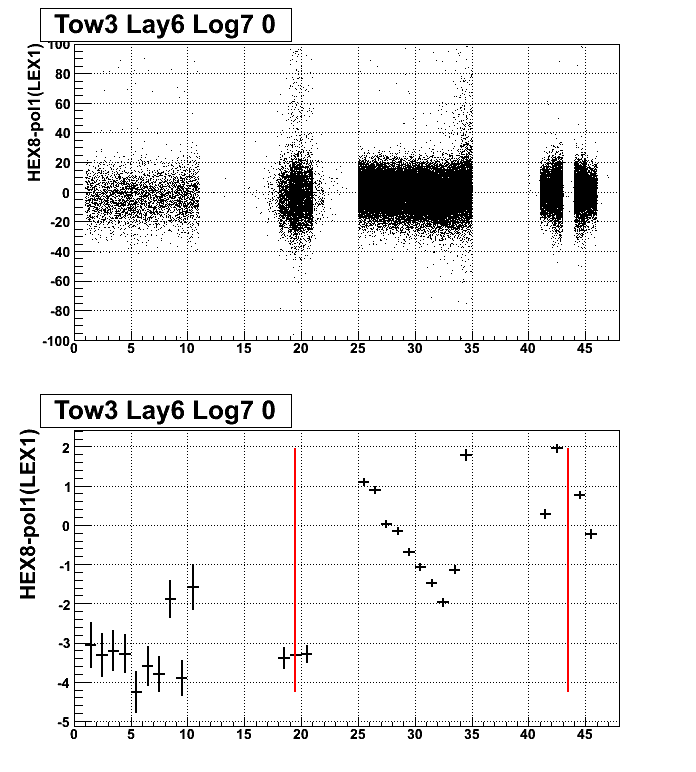 Tow3 Lay6 Log7 0

HEX8-pol1(LEX1)

100
80
60
40
20
0
-20
-40
-60
-80
-100

0 5 10 15 20 25 30 35 40 45

Tow3 Lay6 Log7 0

HEX8-pol1(LEX1)

2
1
0
-1
-2
-3
-4
-5

0 5 10 15 20 25 30 35 40 45